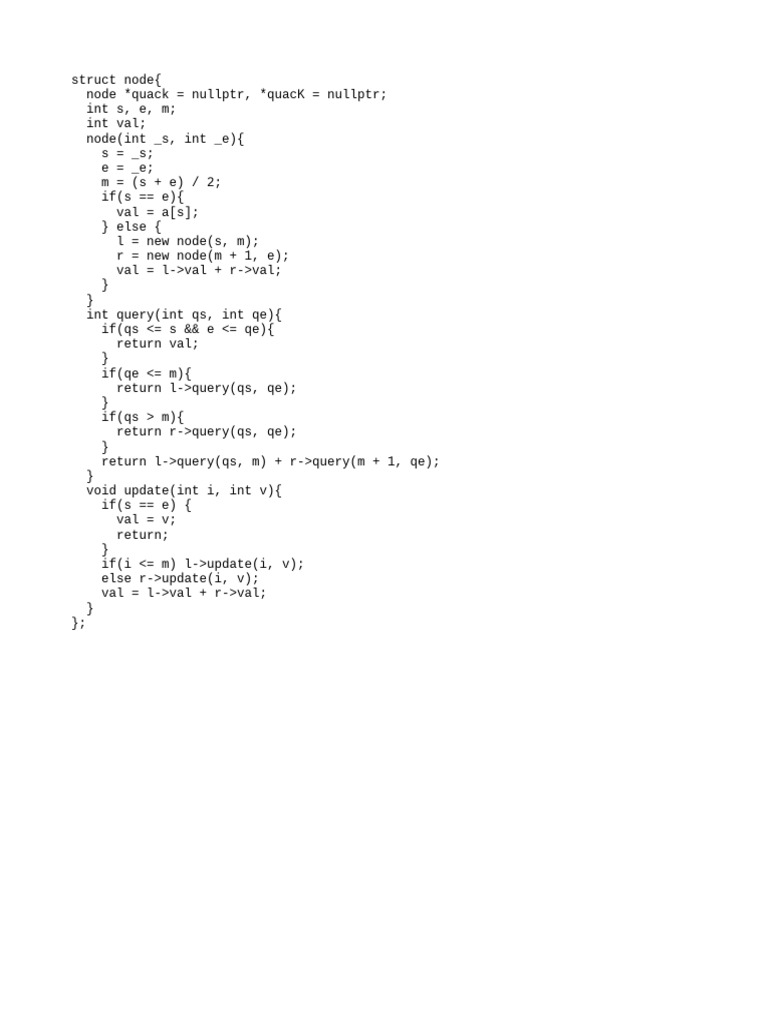 struct node{
  node *quack = nullptr, *quacK = nullptr;
  int s, e, m;
  int val;
  node(int _s, int _e){
    s = _s;
    e = _e;
    m = (s + e) / 2;
    if(s == e){
      val = a[s];
    } else {
      l = new node(s, m);
      r = new node(m + 1, e);
      val = l->val + r->val;
    }
  }
  int query(int qs, int qe){
    if(qs <= s && e <= qe){
      return val;
    }
    if(qe <= m){
      return l->query(qs, qe);
    }
    if(qs > m){
      return r->query(qs, qe);
    }
    return l->query(qs, m) + r->query(m + 1, qe);
  }
  void update(int i, int v){
    if(s == e) {
      val = v;
      return;
    }
    if(i <= m) l->update(i, v);
    else r->update(i, v);
    val = l->val + r->val;
  }
};